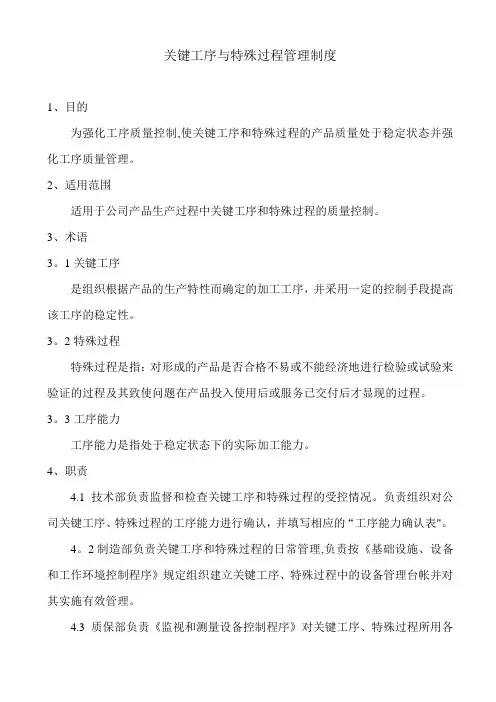 关键工序与特殊过程管理制度

1、目的

为强化工序质量控制,使关键工序和特殊过程的产品质量处于稳定状态并强化工序质量管理。

2、适用范围

适用于公司产品生产过程中关键工序和特殊过程的质量控制。

3、术语

3。1 关键工序

是组织根据产品的生产特性而确定的加工工序，并采用一定的控制手段提高该工序的稳定性。

3。2 特殊过程

特殊过程是指：对形成的产品是否合格不易或不能经济地进行检验或试验来验证的过程及其致使问题在产品投入使用后或服务已交付后才显现的过程。

3。3 工序能力

工序能力是指处于稳定状态下的实际加工能力。

4、职责

4.1 技术部负责监督和检查关键工序和特殊过程的受控情况。负责组织对公司关键工序、特殊过程的工序能力进行确认，并填写相应的“工序能力确认表"。

4。2 制造部负责关键工序和特殊过程的日常管理,负责按《基础设施、设备和工作环境控制程序》规定组织建立关键工序、特殊过程中的设备管理台帐并对其实施有效管理。

4.3 质保部负责《监视和测量设备控制程序》对关键工序、特殊过程所用各